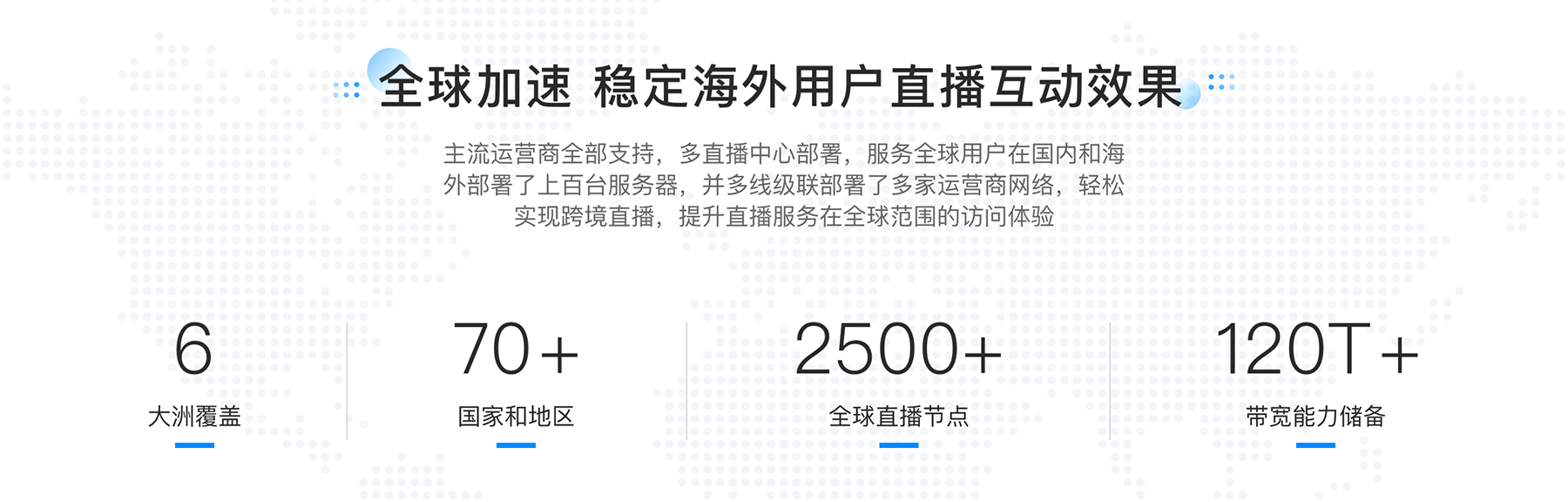 全球加速 稳定海外用户直播互动效果

主流运营商全部支持，多直播中心部署，服务全球用户在国内和海外部署了上百台服务器，并多线级联部署了多家运营商网络，轻松实现跨境直播，提升直播服务在全球范围的访问体验

6
大洲覆盖

70+
国家和地区

2500+
全球直播节点

120T+
带宽能力储备